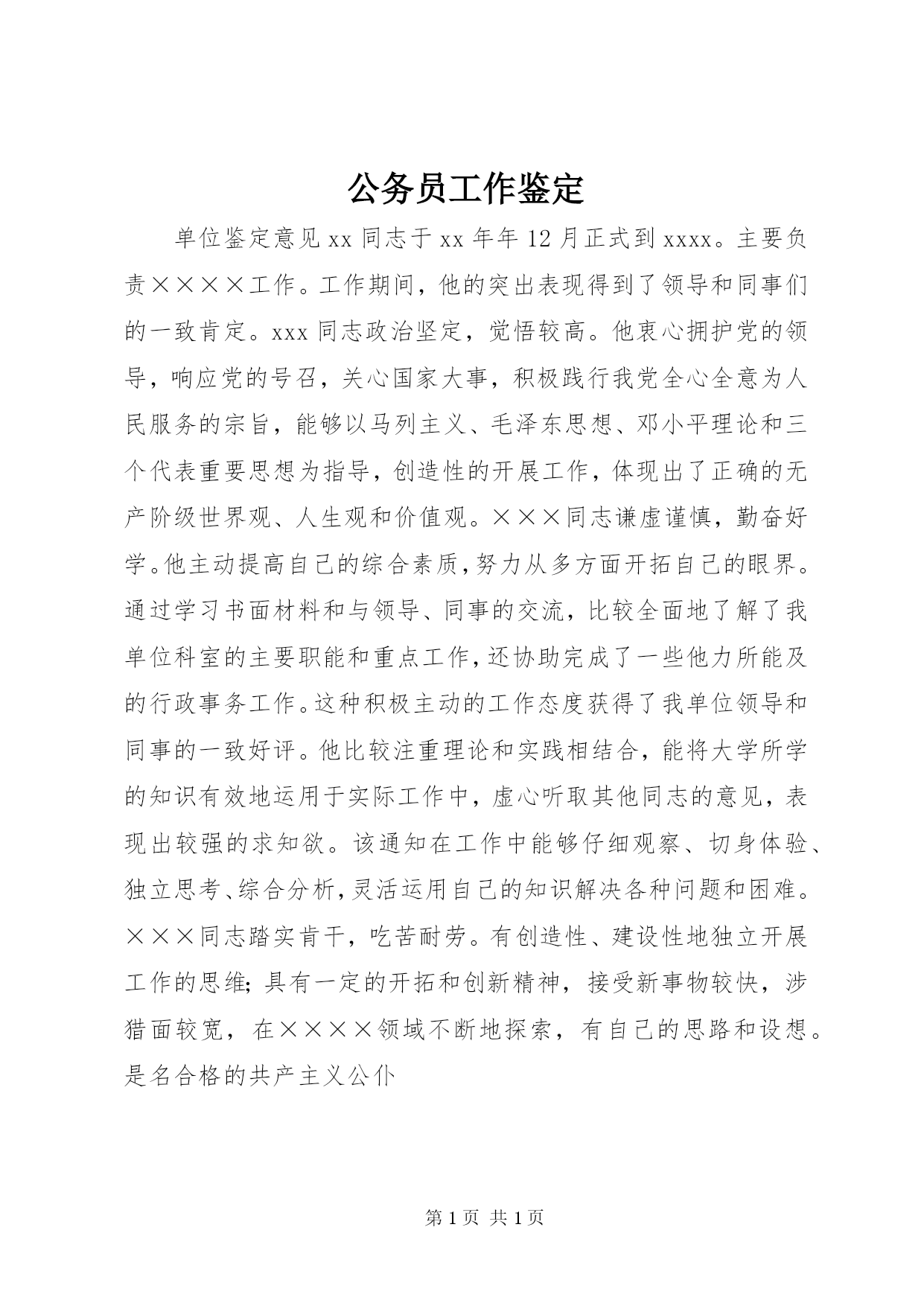 公务员工作鉴定

单位鉴定意见 xx 同志于 xx 年年 12 月正式到 xxxx。主要负责××××工作。工作期间，他的突出表现得到了领导和同事们的一致肯定。xxx 同志政治坚定，觉悟较高。他衷心拥护党的领导，响应党的号召，关心国家大事，积极践行我党全心全意为人民服务的宗旨，能够以马列主义、毛泽东思想、邓小平理论和三个代表重要思想为指导，创造性的开展工作，体现出了正确的无产阶级世界观、人生观和价值观。×××同志谦虚谨慎，勤奋好学。他主动提高自己的综合素质，努力从多方面开拓自己的眼界。通过学习书面材料和与领导、同事的交流，比较全面地了解了我单位科室的主要职能和重点工作，还协助完成了一些他力所能及的行政事务工作。这种积极主动的工作态度获得了我单位领导和同事的一致好评。他比较注重理论和实践相结合，能将大学所学的知识有效地运用于实际工作中，虚心听取其他同志的意见，表现出较强的求知欲。该通知在工作中能够仔细观察、切身体验、独立思考、综合分析，灵活运用自己的知识解决各种问题和困难。×××同志踏实肯干，吃苦耐劳。有创造性、建设性地独立开展工作的思维；具有一定的开拓和创新精神，接受新事物较快，涉猎面较宽，在××××领域不断地探索，有自己的思路和设想。是名合格的共产主义公仆

第 1 页 共 1 页